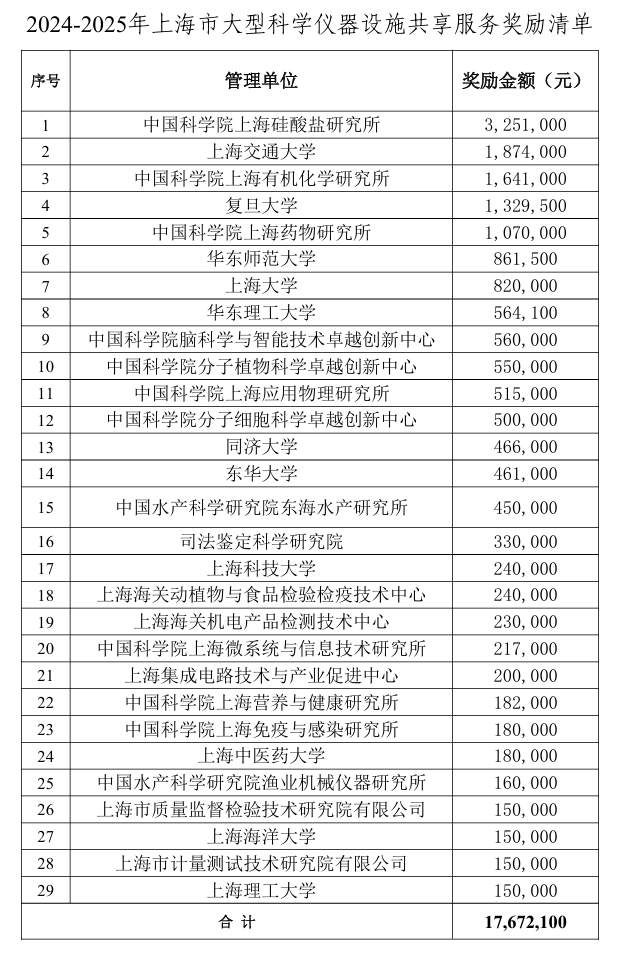 2024-2025年上海市大型科学仪器设施共享服务奖励清单

| 序号 | 管理单位 | 奖励金额（元） |
|---|---|---|
| 1 | 中国科学院上海硅酸盐研究所 | 3,251,000 |
| 2 | 上海交通大学 | 1,874,000 |
| 3 | 中国科学院上海有机化学研究所 | 1,641,000 |
| 4 | 复旦大学 | 1,329,500 |
| 5 | 中国科学院上海药物研究所 | 1,070,000 |
| 6 | 华东师范大学 | 861,500 |
| 7 | 上海大学 | 820,000 |
| 8 | 华东理工大学 | 564,100 |
| 9 | 中国科学院脑科学与智能技术卓越创新中心 | 560,000 |
| 10 | 中国科学院分子植物科学卓越创新中心 | 550,000 |
| 11 | 中国科学院上海应用物理研究所 | 515,000 |
| 12 | 中国科学院分子细胞科学卓越创新中心 | 500,000 |
| 13 | 同济大学 | 466,000 |
| 14 | 东华大学 | 461,000 |
| 15 | 中国水产科学研究院东海水产研究所 | 450,000 |
| 16 | 司法鉴定科学研究院 | 330,000 |
| 17 | 上海科技大学 | 240,000 |
| 18 | 上海海关动植物与食品检验检疫技术中心 | 240,000 |
| 19 | 上海海关机电产品检测技术中心 | 230,000 |
| 20 | 中国科学院上海微系统与信息技术研究所 | 217,000 |
| 21 | 上海集成电路技术与产业促进中心 | 200,000 |
| 22 | 中国科学院上海营养与健康研究所 | 182,000 |
| 23 | 中国科学院上海免疫与感染研究所 | 180,000 |
| 24 | 上海中医药大学 | 180,000 |
| 25 | 中国水产科学研究院渔业机械仪器研究所 | 160,000 |
| 26 | 上海市质量监督检验技术研究院有限公司 | 150,000 |
| 27 | 上海海洋大学 | 150,000 |
| 28 | 上海市计量测试技术研究院有限公司 | 150,000 |
| 29 | 上海理工大学 | 150,000 |
| 合 计 | | 17,672,100 |